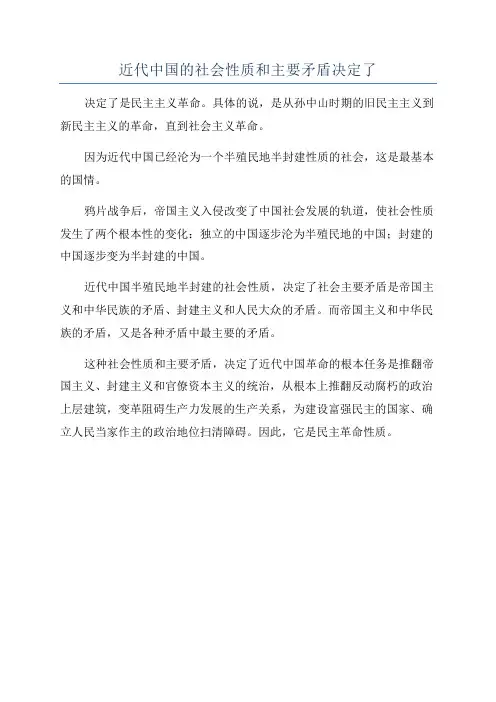 近代中国的社会性质和主要矛盾决定了

决定了是民主主义革命。具体的说，是从孙中山时期的旧民主主义到新民主主义的革命，直到社会主义革命。

因为近代中国已经沦为一个半殖民地半封建性质的社会，这是最基本的国情。

鸦片战争后，帝国主义入侵改变了中国社会发展的轨道，使社会性质发生了两个根本性的变化：独立的中国逐步沦为半殖民地的中国；封建的中国逐步变为半封建的中国。

近代中国半殖民地半封建的社会性质，决定了社会主要矛盾是帝国主义和中华民族的矛盾、封建主义和人民大众的矛盾。而帝国主义和中华民族的矛盾，又是各种矛盾中最主要的矛盾。

这种社会性质和主要矛盾，决定了近代中国革命的根本任务是推翻帝国主义、封建主义和官僚资本主义的统治，从根本上推翻反动腐朽的政治上层建筑，变革阻碍生产力发展的生产关系，为建设富强民主的国家、确立人民当家作主的政治地位扫清障碍。因此，它是民主革命性质。